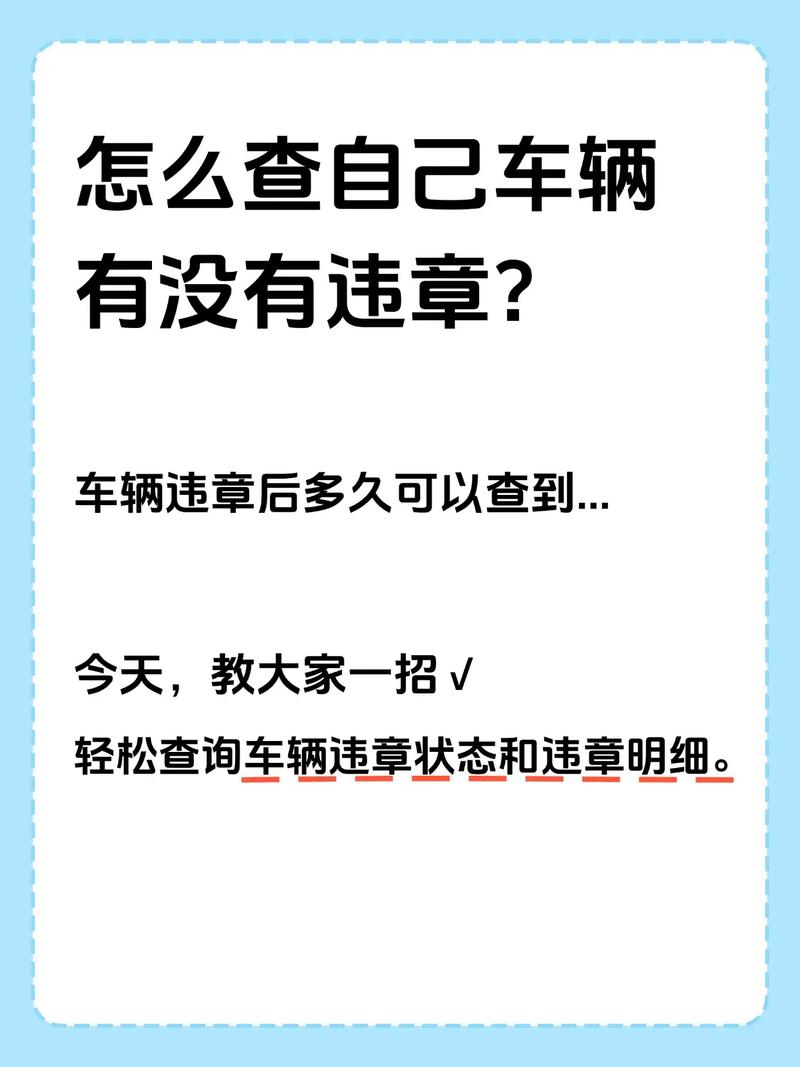 怎么查自己车辆有没有违章?

车辆违章后多久可以查到...

今天，教大家一招 √
轻松查询车辆违章状态和违章明细。